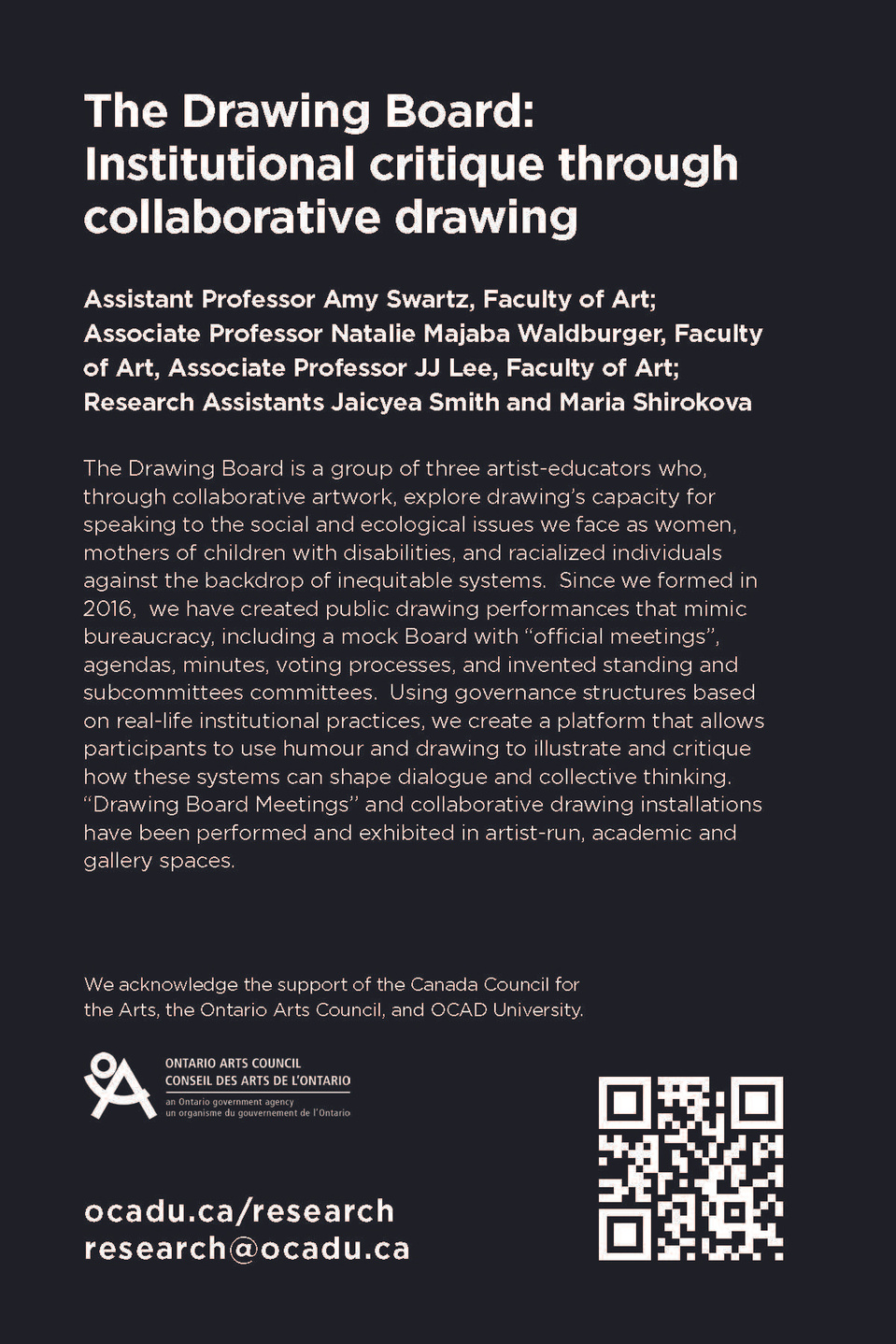 The Drawing Board: Institutional critique through collaborative drawing

Assistant Professor Amy Swartz, Faculty of Art; Associate Professor Natalie Majaba Waldburger, Faculty of Art, Associate Professor JJ Lee, Faculty of Art; Research Assistants Jaicyea Smith and Maria Shirokova

The Drawing Board is a group of three artist-educators who, through collaborative artwork, explore drawing's capacity for speaking to the social and ecological issues we face as women, mothers of children with disabilities, and racialized individuals against the backdrop of inequitable systems. Since we formed in 2016, we have created public drawing performances that mimic bureaucracy, including a mock Board with "official meetings", agendas, minutes, voting processes, and invented standing and subcommittees committees. Using governance structures based on real-life institutional practices, we create a platform that allows participants to use humour and drawing to illustrate and critique how these systems can shape dialogue and collective thinking. "Drawing Board Meetings" and collaborative drawing installations have been performed and exhibited in artist-run, academic and gallery spaces.

We acknowledge the support of the Canada Council for the Arts, the Ontario Arts Council, and OCAD University.

ONTARIO ARTS COUNCIL
CONSEIL DES ARTS DE L'ONTARIO
an Ontario government agency
un organisme du gouvernement de l'Ontario

ocadu.ca/research
research@ocadu.ca